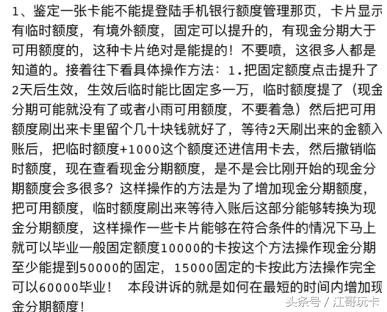 1、鉴定一张卡能不能提登陆手机银行额度管理那页，卡片显示有临时额度，有境外额度，固定可以提升的，有现金分期大于可用额度的，这种卡片绝对是能提的！不要喷，这很多人都是知道的。接着往下看具体操作方法：1.把固定额度点击提升了2天后生效，生效后临时能比固定多一万，临时额度提了（现金分期可能就没有了或者小雨可用额度，不要着急）然后把可用额度刷出来卡里留个几十块钱就好了，等待2天刷出来的金额入账后，把临时额度+1000这个额度还进信用卡去，然后撤销临时额度，现在查看现金分期额度，是不是会比刚开始的现金分期额度会多很多？这样操作的方法是为了增加现金分期额度，把可用额度，临时额度刷出来等待入账后这部分能够转换为现金分期额度，这样操作一些卡片能够在符合条件的情况下马上就可以毕业一般固定额度10000的卡按这个方法操作现金分期至少能提到50000的固定，15000固定的卡按此方法操作完全可以60000毕业！ 本段讲诉的就是如何在最短的时间内增加现金分期额度！

头条号 / 江哥玩卡